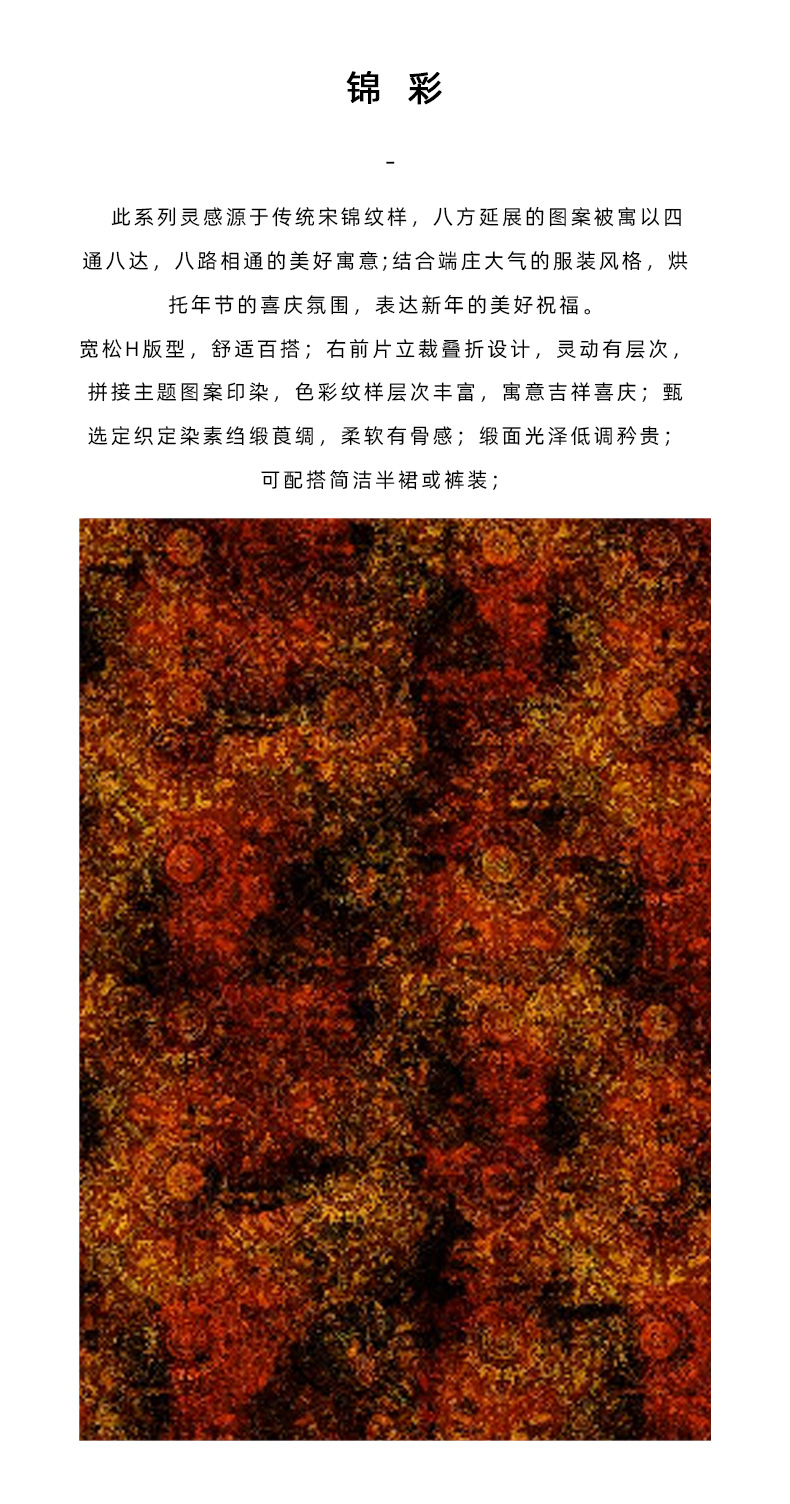 锦 彩

-

此系列灵感源于传统宋锦纹样，八方延展的图案被寓以四通八达，八路相通的美好寓意;结合端庄大气的服装风格，烘托年节的喜庆氛围，表达新年的美好祝福。

宽松H版型，舒适百搭；右前片立裁叠折设计，灵动有层次，拼接主题图案印染，色彩纹样层次丰富，寓意吉祥喜庆；甄选定织定染素绉缎莨绸，柔软有骨感；缎面光泽低调矜贵；可配搭简洁半裙或裤装；